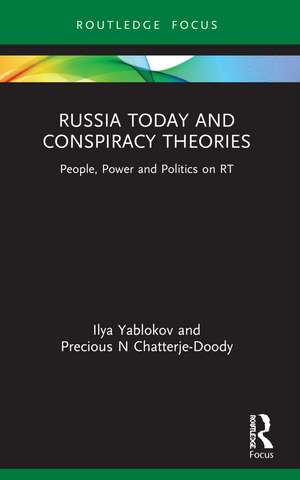 ROUTLEDGE FOCUS

RUSSIA TODAY AND CONSPIRACY THEORIES

People, Power and Politics on RT

Ilya Yablokov and
Precious N Chatterje-Doody

ROUTLEDGE
Focus